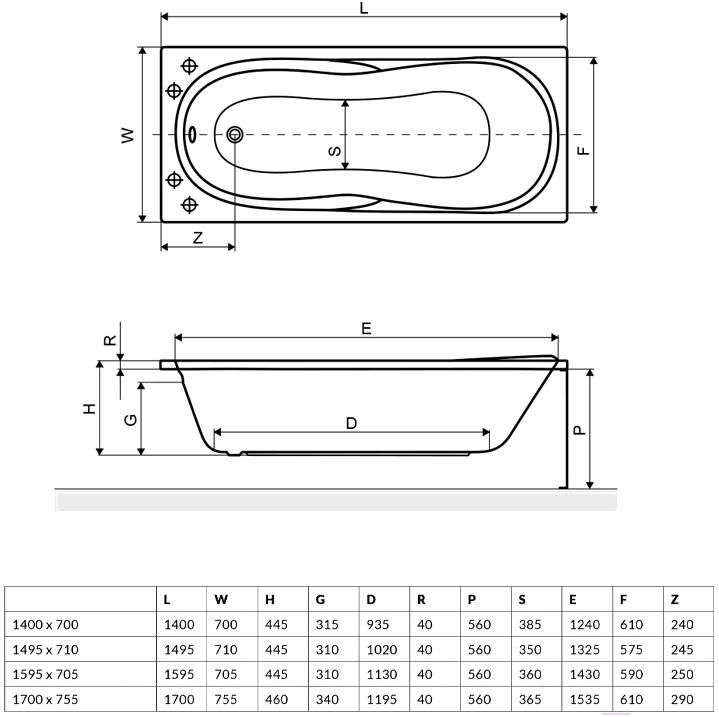 L

W

S

F

Z

R

E

H

G

D

P

|  | L | W | H | G | D | R | P | S | E | F | Z |
|---|---|---|---|---|---|---|---|---|---|---|---|
| 1400 x 700 | 1400 | 700 | 445 | 315 | 935 | 40 | 560 | 385 | 1240 | 610 | 240 |
| 1495 x 710 | 1495 | 710 | 445 | 310 | 1020 | 40 | 560 | 350 | 1325 | 575 | 245 |
| 1595 x 705 | 1595 | 705 | 445 | 310 | 1130 | 40 | 560 | 360 | 1430 | 590 | 250 |
| 1700 x 755 | 1700 | 755 | 460 | 340 | 1195 | 40 | 560 | 365 | 1535 | 610 | 290 |